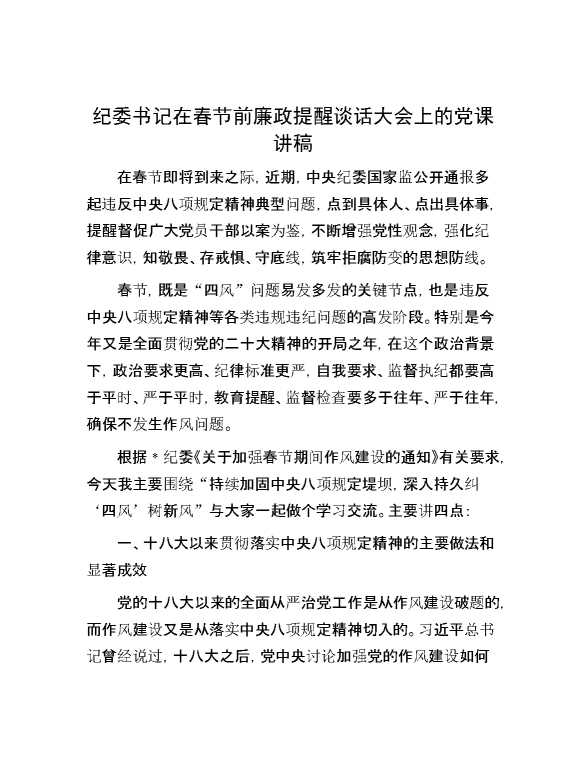 纪委书记在春节前廉政提醒谈话大会上的党课讲稿

在春节即将到来之际，近期，中央纪委国家监公开通报多起违反中央八项规定精神典型问题，点到具体人、点出具体事，提醒督促广大党员干部以案为鉴，不断增强党性观念，强化纪律意识，知敬畏、存戒惧、守底线，筑牢拒腐防变的思想防线。

春节，既是“四风”问题易发多发的关键节点，也是违反中央八项规定精神等各类违规违纪问题的高发阶段。特别是今年又是全面贯彻党的二十大精神的开局之年，在这个政治背景下，政治要求更高、纪律标准更严，自我要求、监督执纪都要高于平时、严于平时，教育提醒、监督检查要多于往年、严于往年，确保不发生作风问题。

根据＊纪委《关于加强春节期间作风建设的通知》有关要求，今天我主要围绕“持续加固中央八项规定堤坝，深入持久纠‘四风’树新风”与大家一起做个学习交流。主要讲四点：

一、十八大以来贯彻落实中央八项规定精神的主要做法和显著成效

党的十八大以来的全面从严治党工作是从作风建设破题的，而作风建设又是从落实中央八项规定精神切入的。习近平总书记曾经说过，十八大之后，党中央讨论加强党的作风建设如何